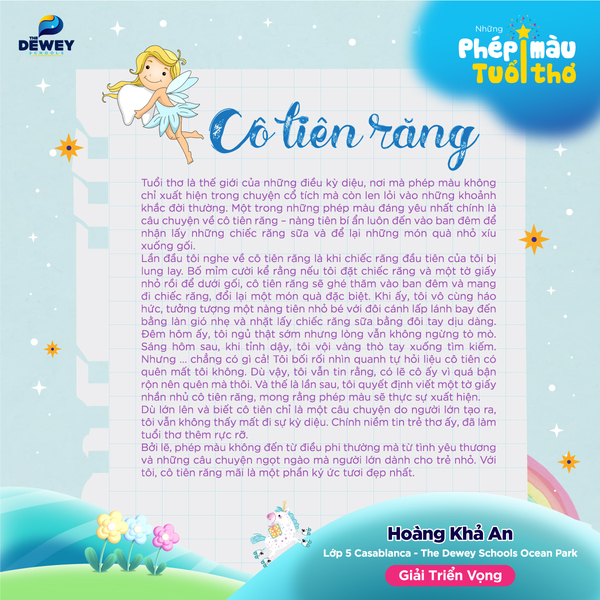 THE DEWEY SCHOOLS

Những Phép màu Tuổi thơ

Cô tiên răng

Tuổi thơ là thế giới của những điều kỳ diệu, nơi mà phép màu không chỉ xuất hiện trong chuyện cổ tích mà còn len lỏi vào những khoảnh khắc đời thường. Một trong những phép màu đáng yêu nhất chính là câu chuyện về cô tiên răng – nàng tiên bí ẩn luôn đến vào ban đêm để nhận lấy những chiếc răng sữa và để lại những món quà nhỏ xíu xuống gối.
Lần đầu tôi nghe về cô tiên răng là khi chiếc răng đầu tiên của tôi bị lung lay. Bố mỉm cười kể rằng nếu tôi đặt chiếc răng và một tờ giấy nhỏ rồi để dưới gối, cô tiên răng sẽ ghé thăm vào ban đêm và mang đi chiếc răng, đổi lại một món quà đặc biệt. Khi ấy, tôi vô cùng háo hức, tưởng tượng một nàng tiên nhỏ bé với đôi cánh lấp lánh bay đến bằng làn gió nhẹ và nhặt lấy chiếc răng sữa bằng đôi tay dịu dàng. Đêm hôm ấy, tôi ngủ thật sớm nhưng lòng vẫn không ngừng tò mò. Sáng hôm sau, khi tỉnh dậy, tôi vội vàng thò tay xuống tìm kiếm. Nhưng ... chẳng có gì cả! Tôi bối rối nhìn quanh tự hỏi liệu cô tiên có quên mất tôi không. Dù vậy, tôi vẫn tin rằng, có lẽ cô ấy vì quá bận rộn nên quên mà thôi. Và thế là lần sau, tôi quyết định viết một tờ giấy nhắn nhủ cô tiên răng, mong rằng phép màu sẽ thực sự xuất hiện.
Dù lớn lên và biết cô tiên chỉ là một câu chuyện do người lớn tạo ra, tôi vẫn không thấy mất đi sự kỳ diệu. Chính niềm tin trẻ thơ ấy, đã làm tuổi thơ thêm rực rỡ.
Bởi lẽ, phép màu không đến từ điều phi thường mà từ tình yêu thương và những câu chuyện ngọt ngào mà người lớn dành cho trẻ nhỏ. Với tôi, cô tiên răng mãi là một phần ký ức tươi đẹp nhất.

Hoàng Khả An
Lớp 5 Casablanca - The Dewey Schools Ocean Park
Giải Triển Vọng